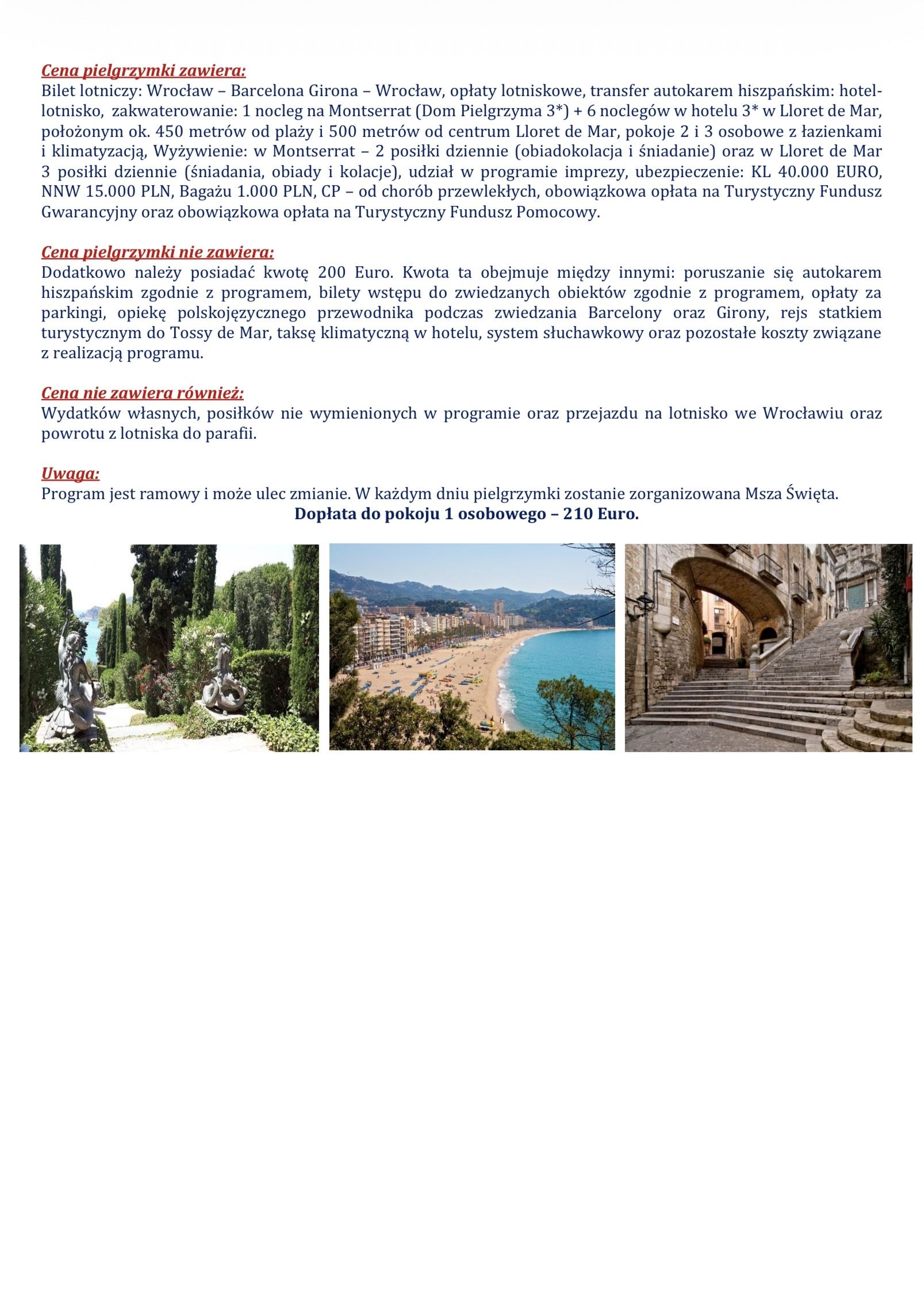 Cena pielgrzymki zawiera:
Bilet lotniczy: Wrocław – Barcelona Girona – Wrocław, opłaty lotniskowe, transfer autokarem hiszpańskim: hotel-lotnisko, zakwaterowanie: 1 nocleg na Montserrat (Dom Pielgrzyma 3*) + 6 noclegów w hotelu 3* w Lloret de Mar, położonym ok. 450 metrów od plaży i 500 metrów od centrum Lloret de Mar, pokoje 2 i 3 osobowe z łazienkami i klimatyzacją, Wyżywienie: w Montserrat – 2 posiłki dziennie (obiadokolacja i śniadanie) oraz w Lloret de Mar 3 posiłki dziennie (śniadania, obiady i kolacje), udział w programie imprezy, ubezpieczenie: KL 40.000 EURO, NNW 15.000 PLN, Bagażu 1.000 PLN, CP – od chorób przewlekłych, obowiązkowa opłata na Turystyczny Fundusz Gwarancyjny oraz obowiązkowa opłata na Turystyczny Fundusz Pomocowy.

Cena pielgrzymki nie zawiera:
Dodatkowo należy posiadać kwotę 200 Euro. Kwota ta obejmuje między innymi: poruszanie się autokarem hiszpańskim zgodnie z programem, bilety wstępu do zwiedzanych obiektów zgodnie z programem, opłaty za parkingi, opiekę polskojęzycznego przewodnika podczas zwiedzania Barcelony oraz Girony, rejs statkiem turystycznym do Tossy de Mar, taksę klimatyczną w hotelu, system słuchawkowy oraz pozostałe koszty związane z realizacją programu.

Cena nie zawiera również:
Wydatków własnych, posiłków nie wymienionych w programie oraz przejazdu na lotnisko we Wrocławiu oraz powrotu z lotniska do parafii.

Uwaga:
Program jest ramowy i może ulec zmianie. W każdym dniu pielgrzymki zostanie zorganizowana Msza Święta.
Dopłata do pokoju 1 osobowego – 210 Euro.